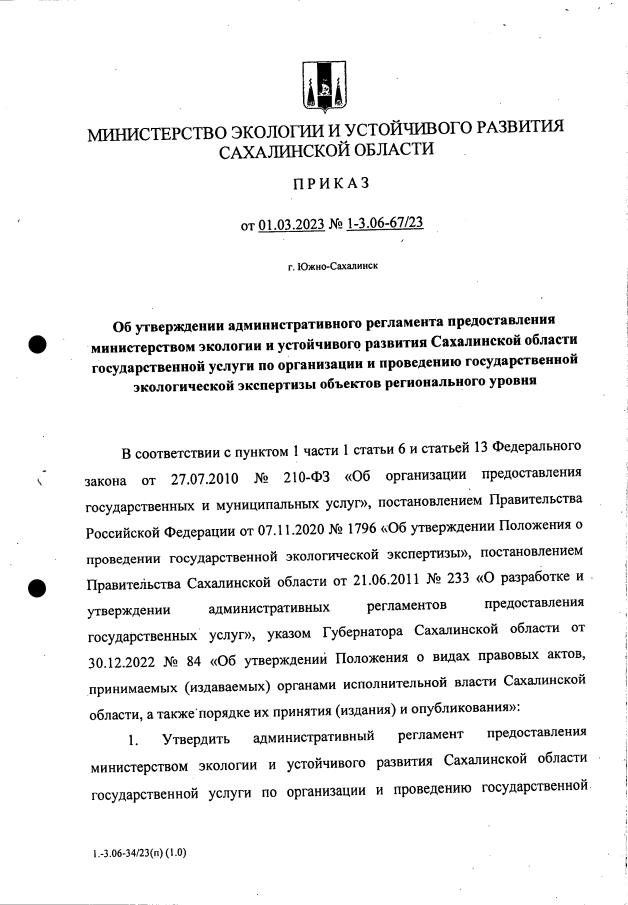 МИНИСТЕРСТВО ЭКОЛОГИИ И УСТОЙЧИВОГО РАЗВИТИЯ САХАЛИНСКОЙ ОБЛАСТИ

ПРИКАЗ

от 01.03.2023 № 1-3.06-67/23

г. Южно-Сахалинск

Об утверждении административного регламента предоставления министерством экологии и устойчивого развития Сахалинской области государственной услуги по организации и проведению государственной экологической экспертизы объектов регионального уровня

В соответствии с пунктом 1 части 1 статьи 6 и статьей 13 Федерального закона от 27.07.2010 № 210-ФЗ «Об организации предоставления государственных и муниципальных услуг», постановлением Правительства Российской Федерации от 07.11.2020 № 1796 «Об утверждении Положения о проведении государственной экологической экспертизы», постановлением Правительства Сахалинской области от 21.06.2011 № 233 «О разработке и утверждении административных регламентов предоставления государственных услуг», указом Губернатора Сахалинской области от 30.12.2022 № 84 «Об утверждении Положения о видах правовых актов, принимаемых (издаваемых) органами исполнительной власти Сахалинской области, а также порядке их принятия (издания) и опубликования»:

1. Утвердить административный регламент предоставления министерством экологии и устойчивого развития Сахалинской области государственной услуги по организации и проведению государственной

1.-3.06-34/23(п) (1.0)